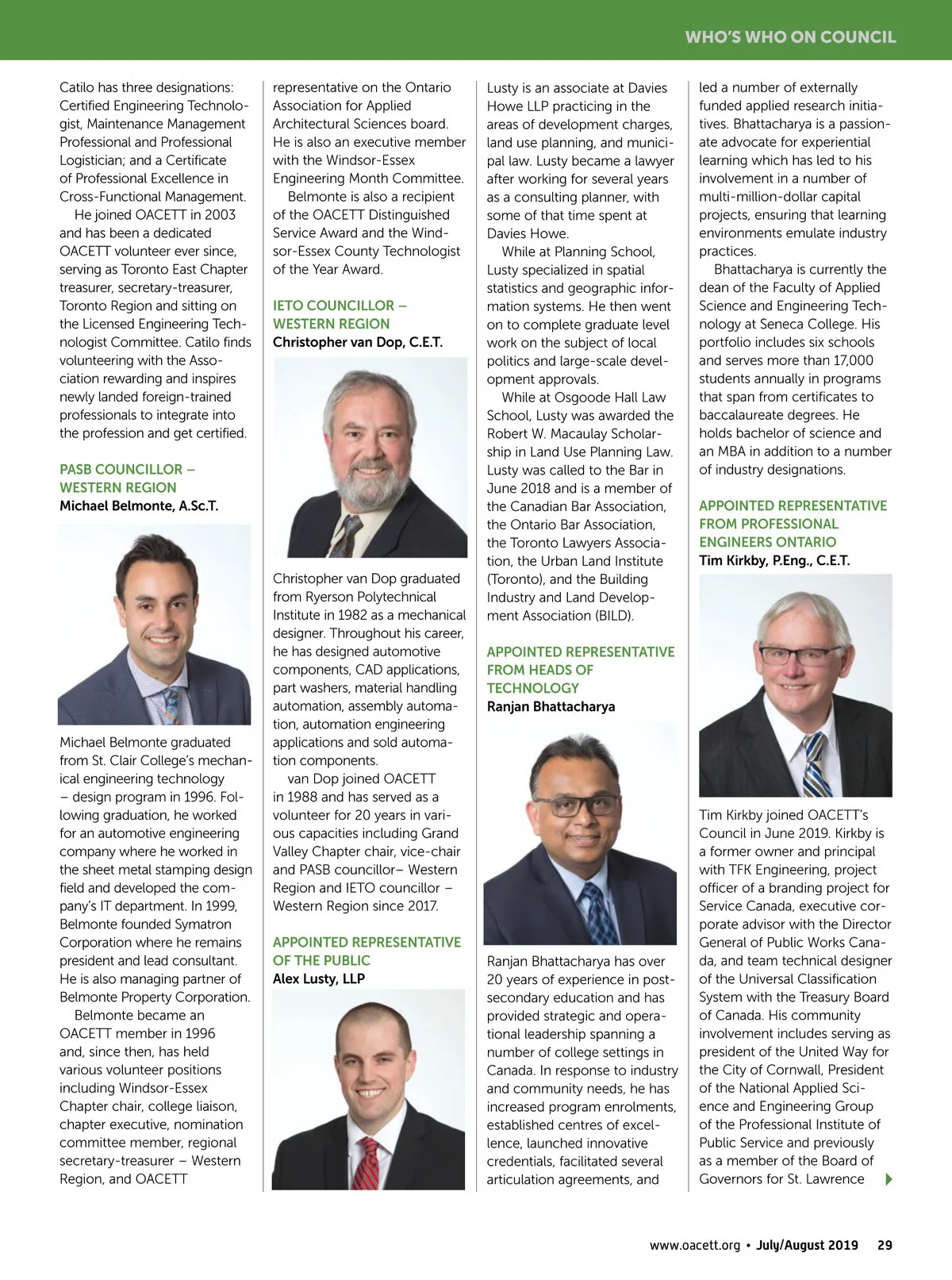 WHO'S WHO ON COUNCIL

Catilo has three designations: Certified Engineering Technologist, Maintenance Management Professional and Professional Logistician; and a Certificate of Professional Excellence in Cross-Functional Management.

He joined OACETT in 2003 and has been a dedicated OACETT volunteer ever since, serving as Toronto East Chapter treasurer, secretary-treasurer, Toronto Region and sitting on the Licensed Engineering Technologist Committee. Catilo finds volunteering with the Association rewarding and inspires newly landed foreign-trained professionals to integrate into the profession and get certified.

PASB COUNCILLOR – WESTERN REGION
Michael Belmonte, A.Sc.T.

Michael Belmonte graduated from St. Clair College's mechanical engineering technology – design program in 1996. Following graduation, he worked for an automotive engineering company where he worked in the sheet metal stamping design field and developed the company's IT department. In 1999, Belmonte founded Symatron Corporation where he remains president and lead consultant. He is also managing partner of Belmonte Property Corporation.

Belmonte became an OACETT member in 1996 and, since then, has held various volunteer positions including Windsor-Essex Chapter chair, college liaison, chapter executive, nomination committee member, regional secretary-treasurer – Western Region, and OACETT representative on the Ontario Association for Applied Architectural Sciences board. He is also an executive member with the Windsor-Essex Engineering Month Committee.

Belmonte is also a recipient of the OACETT Distinguished Service Award and the Windsor-Essex County Technologist of the Year Award.

IETO COUNCILLOR – WESTERN REGION
Christopher van Dop, C.E.T.

Christopher van Dop graduated from Ryerson Polytechnical Institute in 1982 as a mechanical designer. Throughout his career, he has designed automotive components, CAD applications, part washers, material handling automation, assembly automation, automation engineering applications and sold automation components.

van Dop joined OACETT in 1988 and has served as a volunteer for 20 years in various capacities including Grand Valley Chapter chair, vice-chair and PASB councillor– Western Region and IETO councillor – Western Region since 2017.

APPOINTED REPRESENTATIVE OF THE PUBLIC
Alex Lusty, LLP

Lusty is an associate at Davies Howe LLP practicing in the areas of development charges, land use planning, and municipal law. Lusty became a lawyer after working for several years as a consulting planner, with some of that time spent at Davies Howe.

While at Planning School, Lusty specialized in spatial statistics and geographic information systems. He then went on to complete graduate level work on the subject of local politics and large-scale development approvals.

While at Osgoode Hall Law School, Lusty was awarded the Robert W. Macaulay Scholarship in Land Use Planning Law. Lusty was called to the Bar in June 2018 and is a member of the Canadian Bar Association, the Ontario Bar Association, the Toronto Lawyers Association, the Urban Land Institute (Toronto), and the Building Industry and Land Development Association (BILD).

APPOINTED REPRESENTATIVE FROM HEADS OF TECHNOLOGY
Ranjan Bhattacharya

Ranjan Bhattacharya has over 20 years of experience in post-secondary education and has provided strategic and operational leadership spanning a number of college settings in Canada. In response to industry and community needs, he has increased program enrolments, established centres of excellence, launched innovative credentials, facilitated several articulation agreements, and led a number of externally funded applied research initiatives. Bhattacharya is a passionate advocate for experiential learning which has led to his involvement in a number of multi-million-dollar capital projects, ensuring that learning environments emulate industry practices.

Bhattacharya is currently the dean of the Faculty of Applied Science and Engineering Technology at Seneca College. His portfolio includes six schools and serves more than 17,000 students annually in programs that span from certificates to baccalaureate degrees. He holds bachelor of science and an MBA in addition to a number of industry designations.

APPOINTED REPRESENTATIVE FROM PROFESSIONAL ENGINEERS ONTARIO
Tim Kirkby, P.Eng., C.E.T.

Tim Kirkby joined OACETT's Council in June 2019. Kirkby is a former owner and principal with TFK Engineering, project officer of a branding project for Service Canada, executive corporate advisor with the Director General of Public Works Canada, and team technical designer of the Universal Classification System with the Treasury Board of Canada. His community involvement includes serving as president of the United Way for the City of Cornwall, President of the National Applied Science and Engineering Group of the Professional Institute of Public Service and previously as a member of the Board of Governors for St. Lawrence

www.oacett.org • July/August 2019 29